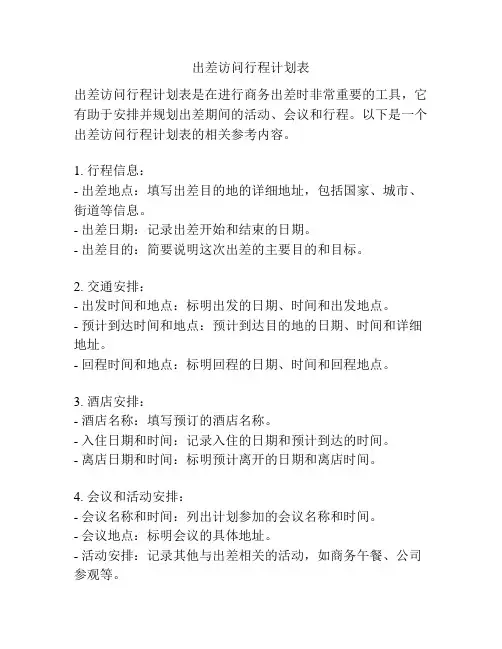 出差访问行程计划表

出差访问行程计划表是在进行商务出差时非常重要的工具，它有助于安排并规划出差期间的活动、会议和行程。以下是一个出差访问行程计划表的相关参考内容。

1. 行程信息：
- 出差地点：填写出差目的地的详细地址，包括国家、城市、街道等信息。
- 出差日期：记录出差开始和结束的日期。
- 出差目的：简要说明这次出差的主要目的和目标。

2. 交通安排：
- 出发时间和地点：标明出发的日期、时间和出发地点。
- 预计到达时间和地点：预计到达目的地的日期、时间和详细地址。
- 回程时间和地点：标明回程的日期、时间和回程地点。

3. 酒店安排：
- 酒店名称：填写预订的酒店名称。
- 入住日期和时间：记录入住的日期和预计到达的时间。
- 离店日期和时间：标明预计离开的日期和离店时间。

4. 会议和活动安排：
- 会议名称和时间：列出计划参加的会议名称和时间。
- 会议地点：标明会议的具体地址。
- 活动安排：记录其他与出差相关的活动，如商务午餐、公司参观等。